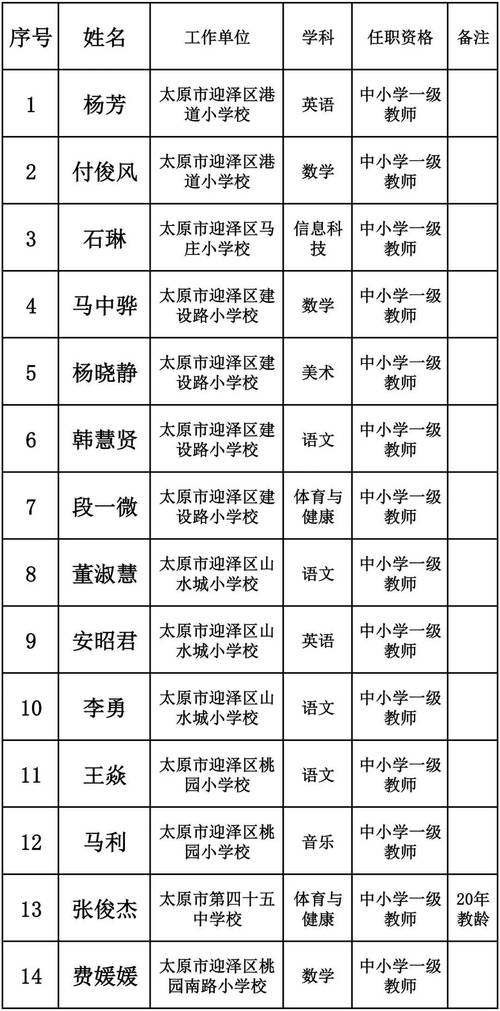 | 序号 | 姓名 | 工作单位 | 学科 | 任职资格 | 备注 |
|---|---|---|---|---|---|
| 1 | 杨芳 | 太原市迎泽区港道小学校 | 英语 | 中小学一级教师 | |
| 2 | 付俊风 | 太原市迎泽区港道小学校 | 数学 | 中小学一级教师 | |
| 3 | 石琳 | 太原市迎泽区马庄小学校 | 信息科技 | 中小学一级教师 | |
| 4 | 马中骅 | 太原市迎泽区建设路小学校 | 数学 | 中小学一级教师 | |
| 5 | 杨晓静 | 太原市迎泽区建设路小学校 | 美术 | 中小学一级教师 | |
| 6 | 韩慧贤 | 太原市迎泽区建设路小学校 | 语文 | 中小学一级教师 | |
| 7 | 段一微 | 太原市迎泽区建设路小学校 | 体育与健康 | 中小学一级教师 | |
| 8 | 董淑慧 | 太原市迎泽区山水城小学校 | 语文 | 中小学一级教师 | |
| 9 | 安昭君 | 太原市迎泽区山水城小学校 | 英语 | 中小学一级教师 | |
| 10 | 李勇 | 太原市迎泽区山水城小学校 | 语文 | 中小学一级教师 | |
| 11 | 王焱 | 太原市迎泽区桃园小学校 | 语文 | 中小学一级教师 | |
| 12 | 马利 | 太原市迎泽区桃园小学校 | 音乐 | 中小学一级教师 | |
| 13 | 张俊杰 | 太原市第四十五中学校 | 体育与健康 | 中小学一级教师 | 20年教龄 |
| 14 | 费媛媛 | 太原市迎泽区桃园南路小学校 | 数学 | 中小学一级教师 | |